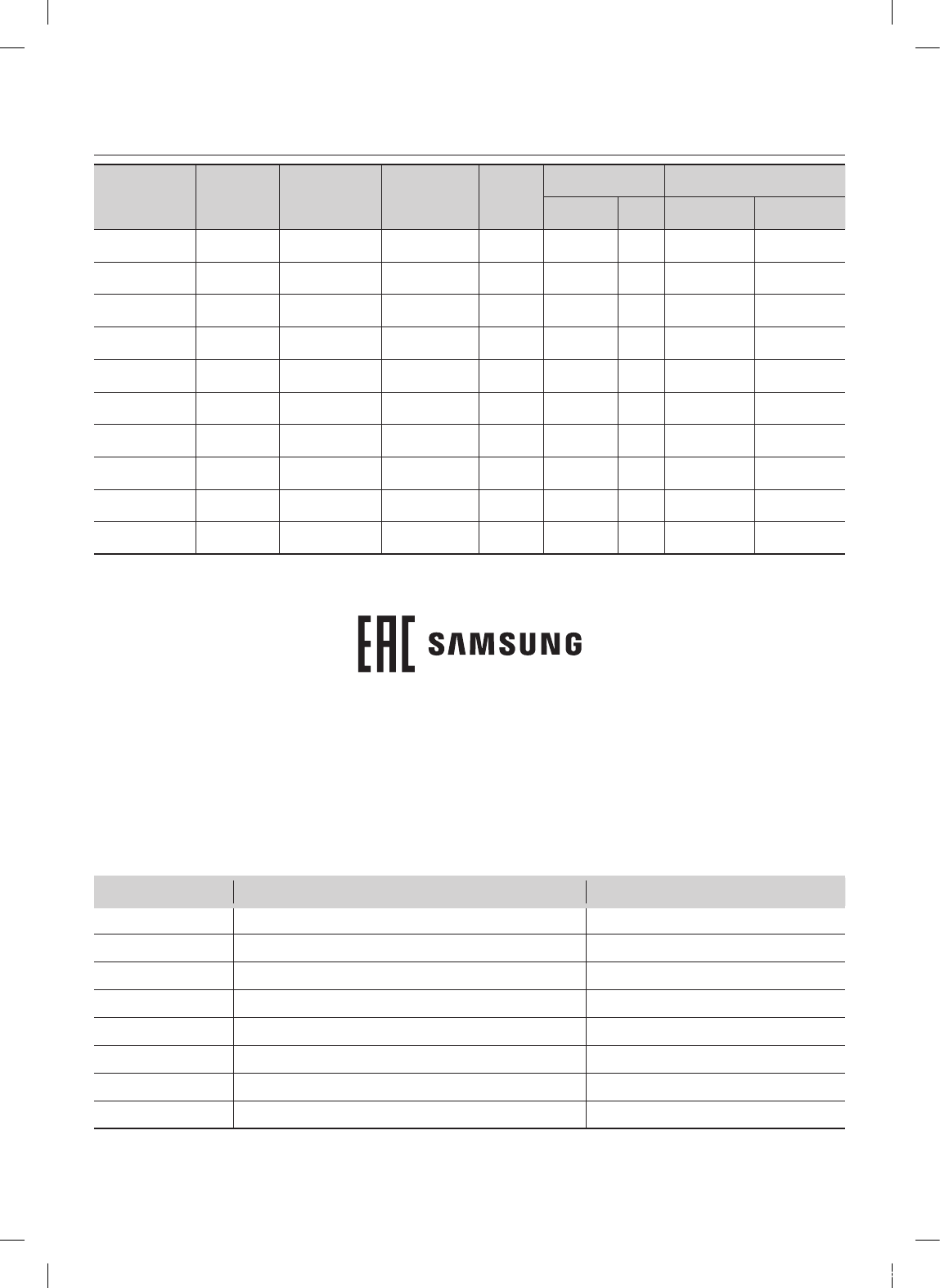 EAC SAMSUNG